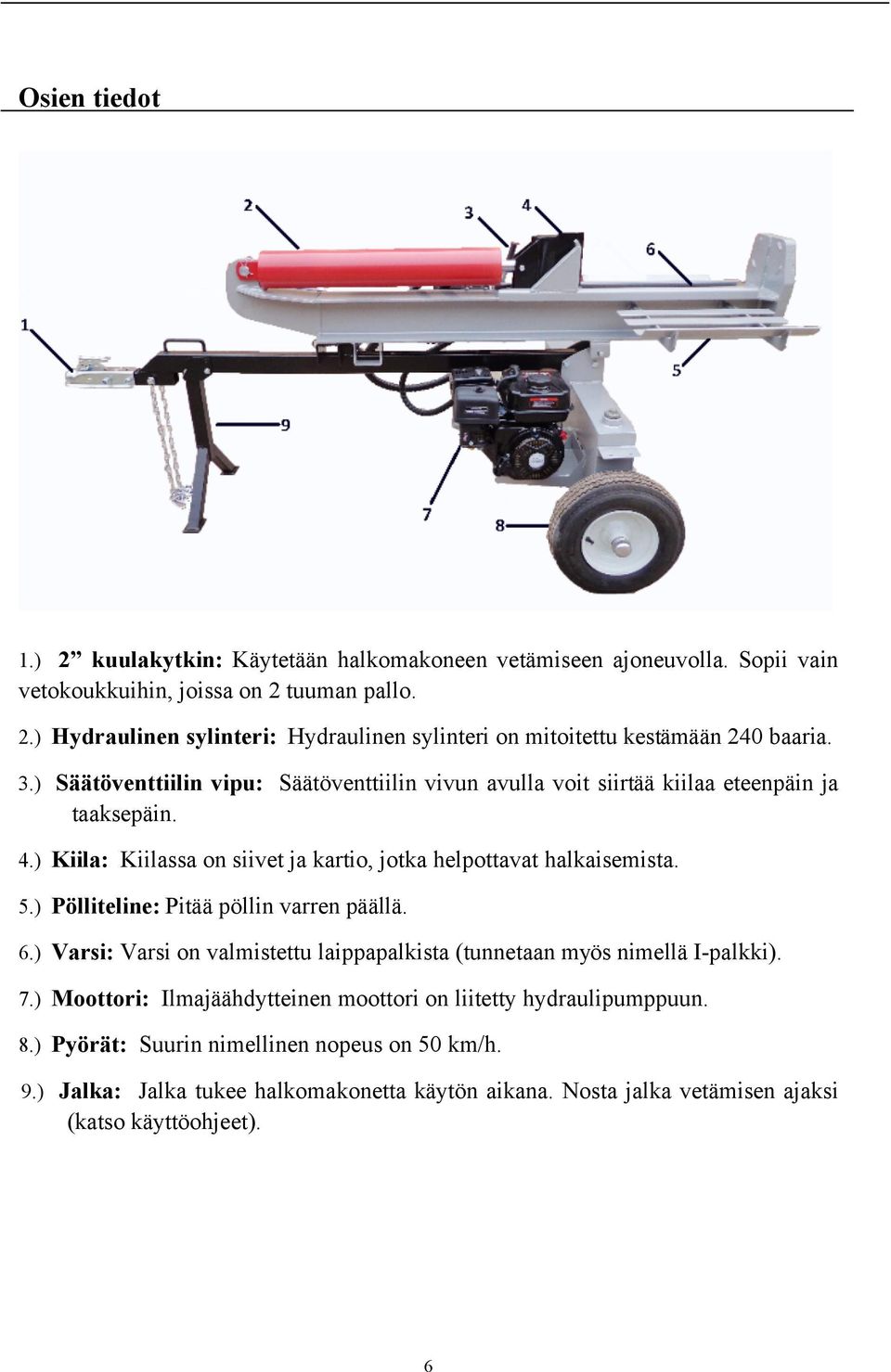 Osien tiedot

2

3

4

6

1

5

9

7

8

1.) 2” kuulakytkin: Käytetään halkomakoneen vetämiseen ajoneuvolla. Sopii vain vetokoukkuihin, joissa on 2 tuuman pallo.

2.) Hydraulinen sylinteri: Hydraulinen sylinteri on mitoitettu kestämään 240 baaria.

3.) Säätöventtiilin vipu: Säätöventtiilin vivun avulla voit siirtää kiilaa eteenpäin ja taaksepäin.

4.) Kiila: Kiilassa on siivet ja kartio, jotka helpottavat halkaisemista.

5.) Pölliteline: Pitää pöllin varren päällä.

6.) Varsi: Varsi on valmistettu laippapalkista (tunnetaan myös nimellä I-palkki).

7.) Moottori: Ilmajäähdytteinen moottori on liitetty hydraulipumppuun.

8.) Pyörät: Suurin nimellinen nopeus on 50 km/h.

9.) Jalka: Jalka tukee halkomakonetta käytön aikana. Nosta jalka vetämisen ajaksi (katso käyttöohjeet).

6